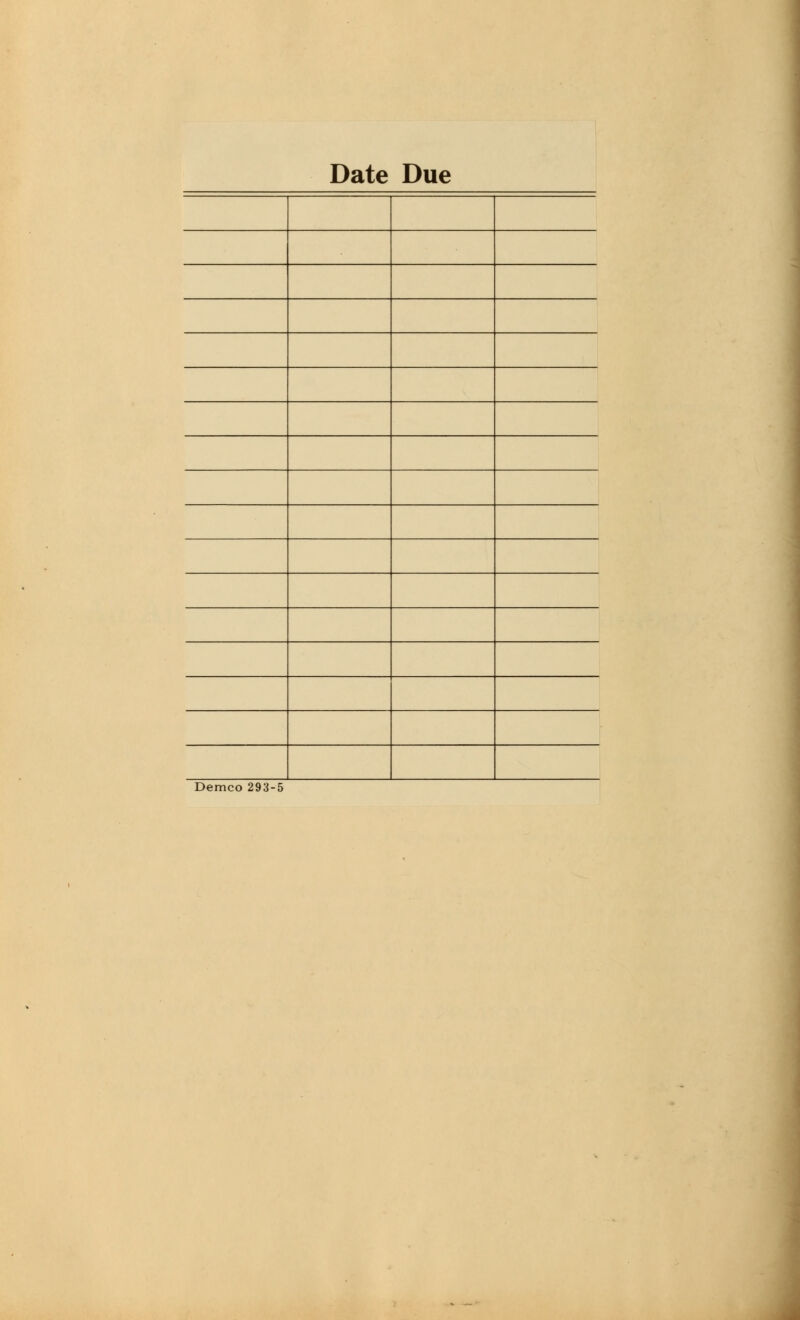 Date Due

Demco 293-5